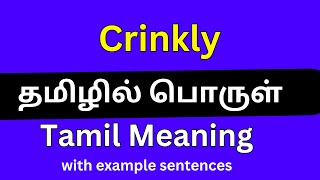 Crinkly

தமிழில் பொருள்

Tamil Meaning

with example sentences